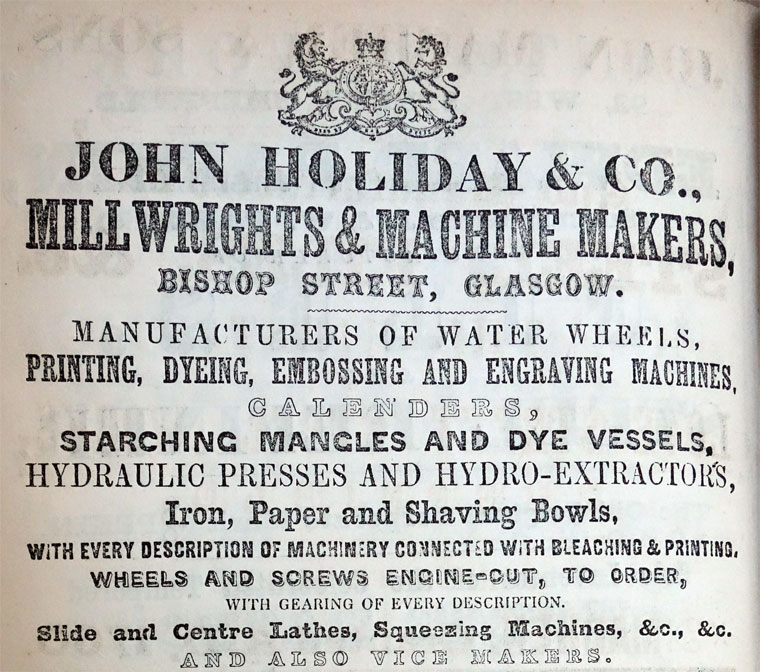 JOHN HOLIDAY & CO.,
MILLWRIGHTS & MACHINE MAKERS,
BISHOP STREET, GLASGOW.

MANUFACTURERS OF WATER WHEELS,
PRINTING, DYEING, EMBOSSING AND ENGRAVING MACHINES,
CALENDERS,
STARCHING MANGLES AND DYE VESSELS,
HYDRAULIC PRESSES AND HYDRO-EXTRACTORS,
Iron, Paper and Shaving Bowls,
WITH EVERY DESCRIPTION OF MACHINERY CONNECTED WITH BLEACHING & PRINTING.
WHEELS AND SCREWS ENGINE-CUT, TO ORDER,
WITH GEARING OF EVERY DESCRIPTION.
Slide and Centre Lathes, Squeezing Machines, &c., &c.
AND ALSO VICE MAKERS.